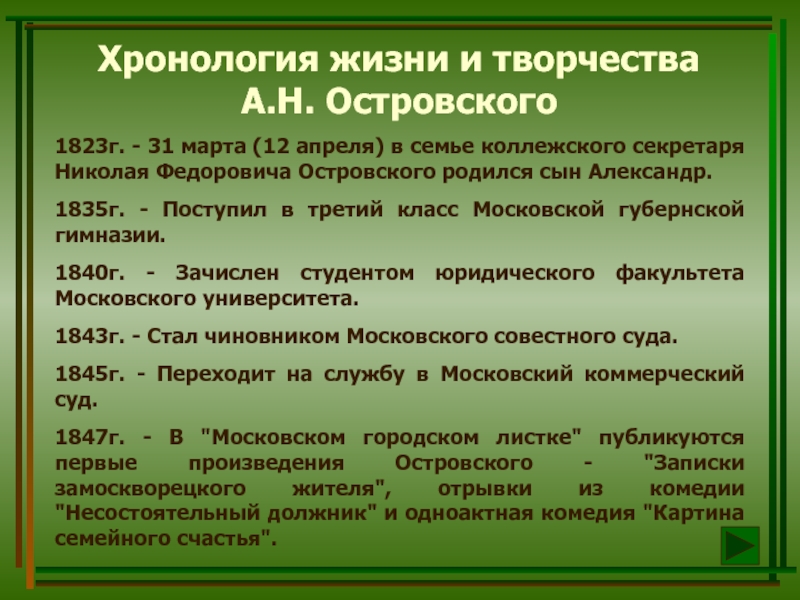 Хронология жизни и творчества А.Н. Островского

1823г. - 31 марта (12 апреля) в семье коллежского секретаря Николая Федоровича Островского родился сын Александр.

1835г. - Поступил в третий класс Московской губернской гимназии.

1840г. - Зачислен студентом юридического факультета Московского университета.

1843г. - Стал чиновником Московского совестного суда.

1845г. - Переходит на службу в Московский коммерческий суд.

1847г. - В "Московском городском листке" публикуются первые произведения Островского - "Записки замоскворецкого жителя", отрывки из комедии "Несостоятельный должник" и одноактная комедия "Картина семейного счастья".